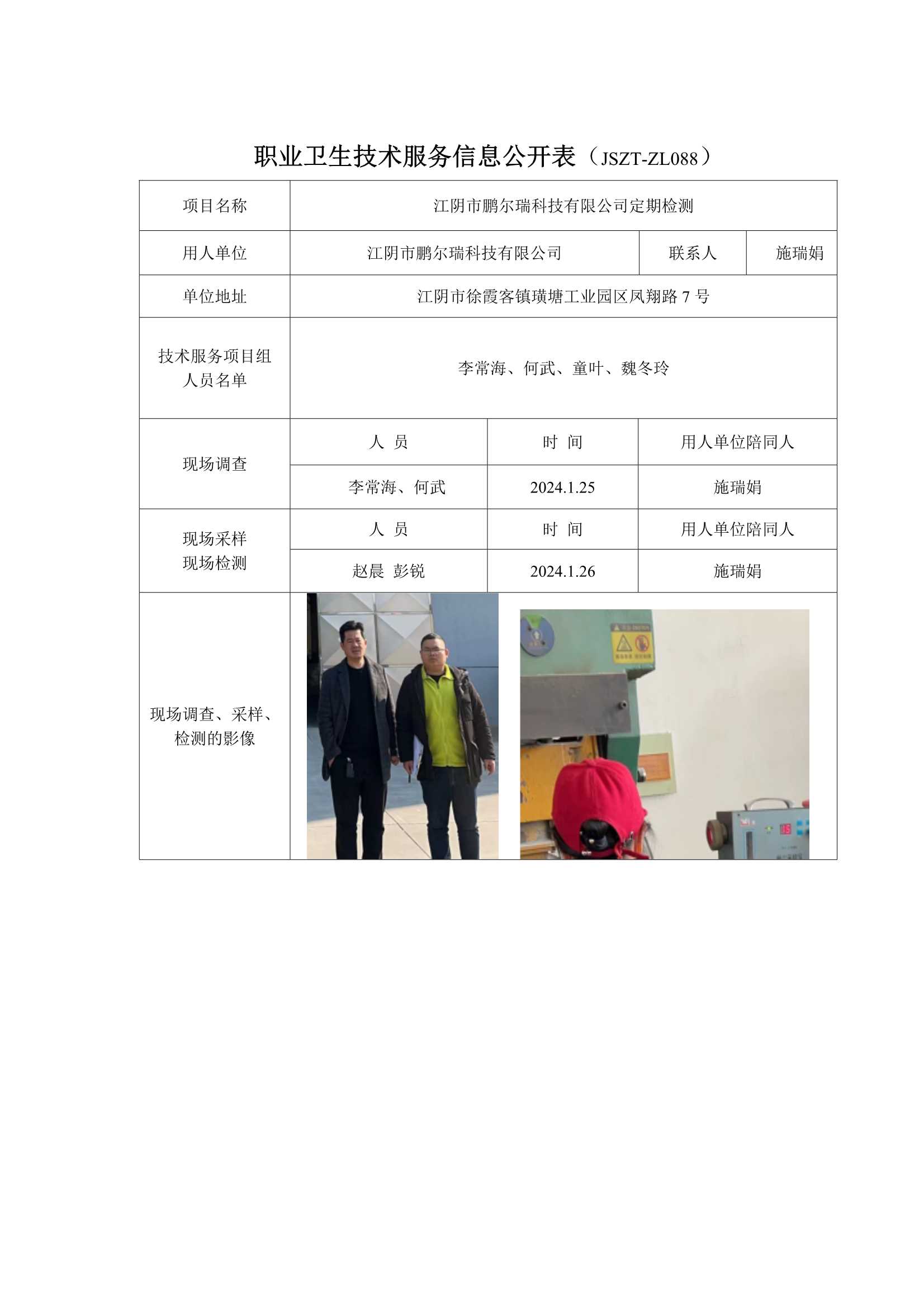 职业卫生技术服务信息公开表（JSZT-ZL088）

| 项目名称 | 江阴市鹏尔瑞科技有限公司定期检测 | | |
|---|---|---|---|
| 用人单位 | 江阴市鹏尔瑞科技有限公司 | 联系人 | 施瑞娟 |
| 单位地址 | 江阴市徐霞客镇璜塘工业园区凤翔路 7 号 | | |
| 技术服务项目组人员名单 | 李常海、何武、童叶、魏冬玲 | | |
| 现场调查 | 人 员 | 时 间 | 用人单位陪同人 |
| | 李常海、何武 | 2024.1.25 | 施瑞娟 |
| 现场采样 现场检测 | 人 员 | 时 间 | 用人单位陪同人 |
| | 赵晨 彭锐 | 2024.1.26 | 施瑞娟 |
| 现场调查、采样、检测的影像 | | | |